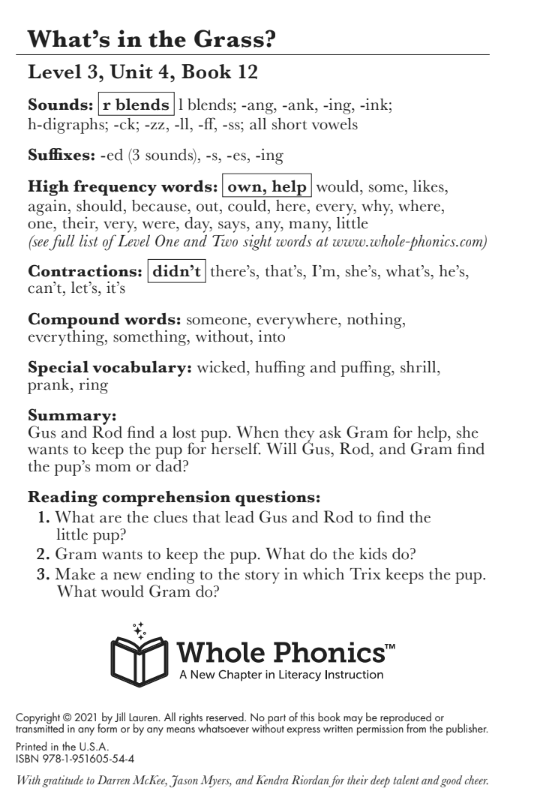 What's in the Grass?

Level 3, Unit 4, Book 12

Sounds: r blends l blends; -ang, -ank, -ing, -ink; h-digraphs; -ck; -zz, -ll, -ff, -ss; all short vowels

Suffixes: -ed (3 sounds), -s, -es, -ing

High frequency words: own, help would, some, likes, again, should, because, out, could, here, every, why, where, one, their, very, were, day, says, any, many, little
(see full list of Level One and Two sight words at www.whole-phonics.com)

Contractions: didn't there's, that's, I'm, she's, what's, he's, can't, let's, it's

Compound words: someone, everywhere, nothing, everything, something, without, into

Special vocabulary: wicked, huffing and puffing, shrill, prank, ring

Summary:
Gus and Rod find a lost pup. When they ask Gram for help, she wants to keep the pup for herself. Will Gus, Rod, and Gram find the pup's mom or dad?

Reading comprehension questions:
1. What are the clues that lead Gus and Rod to find the little pup?
2. Gram wants to keep the pup. What do the kids do?
3. Make a new ending to the story in which Trix keeps the pup. What would Gram do?

Whole Phonics™
A New Chapter in Literacy Instruction

Copyright © 2021 by Jill Lauren. All rights reserved. No part of this book may be reproduced or transmitted in any form or by any means whatsoever without express written permission from the publisher.

Printed in the U.S.A.
ISBN 978-1-951605-54-4

With gratitude to Darren McKee, Jason Myers, and Kendra Riordan for their deep talent and good cheer.